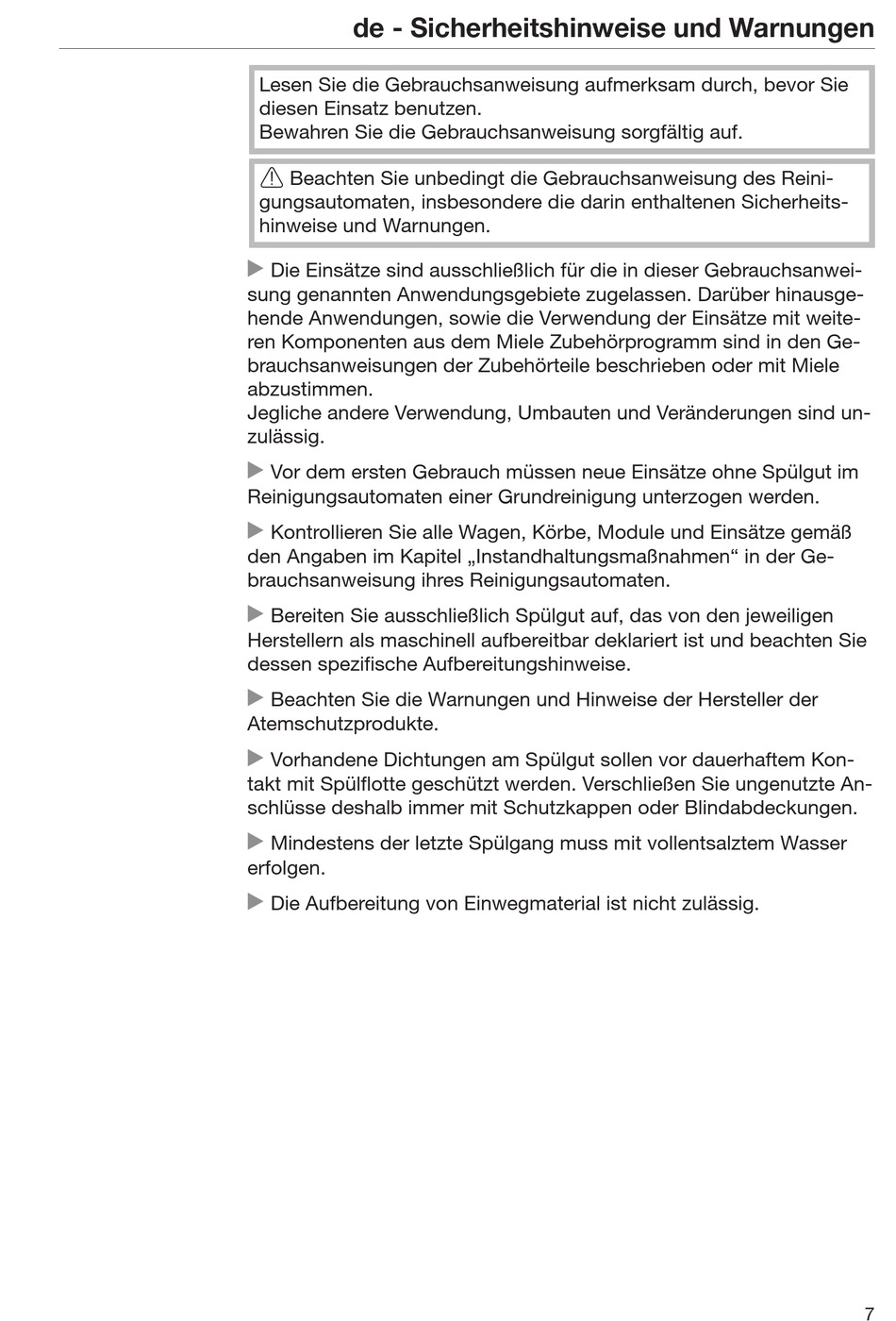 de - Sicherheitshinweise und Warnungen

Lesen Sie die Gebrauchsanweisung aufmerksam durch, bevor Sie diesen Einsatz benutzen.
Bewahren Sie die Gebrauchsanweisung sorgfältig auf.

⚠ Beachten Sie unbedingt die Gebrauchsanweisung des Reinigungsautomaten, insbesondere die darin enthaltenen Sicherheitshinweise und Warnungen.

▶ Die Einsätze sind ausschließlich für die in dieser Gebrauchsanweisung genannten Anwendungsgebiete zugelassen. Darüber hinausgehende Anwendungen, sowie die Verwendung der Einsätze mit weiteren Komponenten aus dem Miele Zubehörprogramm sind in den Gebrauchsanweisungen der Zubehörteile beschrieben oder mit Miele abzustimmen.
Jegliche andere Verwendung, Umbauten und Veränderungen sind unzulässig.

▶ Vor dem ersten Gebrauch müssen neue Einsätze ohne Spülgut im Reinigungsautomaten einer Grundreinigung unterzogen werden.

▶ Kontrollieren Sie alle Wagen, Körbe, Module und Einsätze gemäß den Angaben im Kapitel „Instandhaltungsmaßnahmen“ in der Gebrauchsanweisung ihres Reinigungsautomaten.

▶ Bereiten Sie ausschließlich Spülgut auf, das von den jeweiligen Herstellern als maschinell aufbereitbar deklariert ist und beachten Sie dessen spezifische Aufbereitungshinweise.

▶ Beachten Sie die Warnungen und Hinweise der Hersteller der Atemschutzprodukte.

▶ Vorhandene Dichtungen am Spülgut sollen vor dauerhaftem Kontakt mit Spülflotte geschützt werden. Verschließen Sie ungenutzte Anschlüsse deshalb immer mit Schutzkappen oder Blindabdeckungen.

▶ Mindestens der letzte Spülgang muss mit vollentsalztem Wasser erfolgen.

▶ Die Aufbereitung von Einwegmaterial ist nicht zulässig.

7